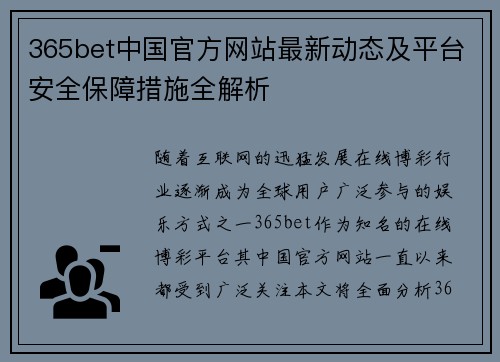 365bet中国官方网站最新动态及平台安全保障措施全解析

随着互联网的迅猛发展在线博彩行业逐渐成为全球用户广泛参与的娱乐方式之一365bet作为知名的在线博彩平台其中国官方网站一直以来都受到广泛关注本文将全面分析36